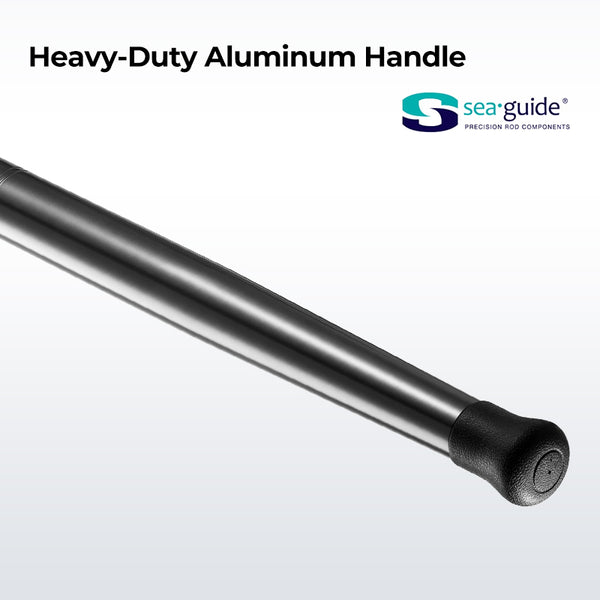 Heavy-Duty Aluminum Handle

sea·guide®
PRECISION ROD COMPONENTS